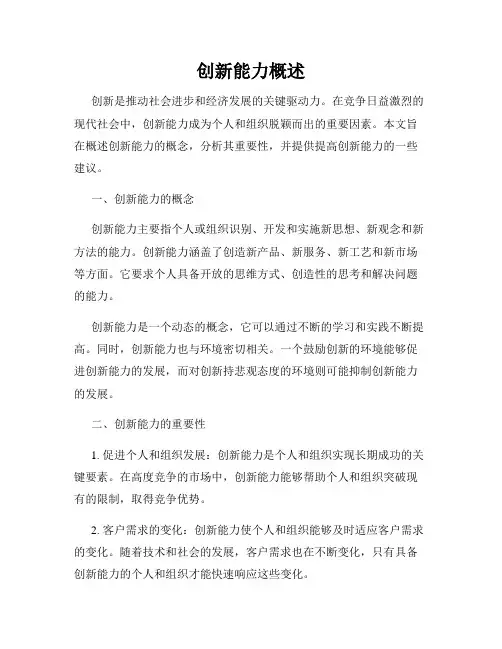 创新能力概述

创新是推动社会进步和经济发展的关键驱动力。在竞争日益激烈的现代社会中，创新能力成为个人和组织脱颖而出的重要因素。本文旨在概述创新能力的概念，分析其重要性，并提供提高创新能力的一些建议。

一、创新能力的概念

创新能力主要指个人或组织识别、开发和实施新思想、新观念和新方法的能力。创新能力涵盖了创造新产品、新服务、新工艺和新市场等方面。它要求个人具备开放的思维方式、创造性的思考和解决问题的能力。

创新能力是一个动态的概念，它可以通过不断的学习和实践不断提高。同时，创新能力也与环境密切相关。一个鼓励创新的环境能够促进创新能力的发展，而对创新持悲观态度的环境则可能抑制创新能力的发展。

二、创新能力的重要性

1. 促进个人和组织发展：创新能力是个人和组织实现长期成功的关键要素。在高度竞争的市场中，创新能力能够帮助个人和组织突破现有的限制，取得竞争优势。

2. 客户需求的变化：创新能力使个人和组织能够及时适应客户需求的变化。随着技术和社会的发展，客户需求也在不断变化，只有具备创新能力的个人和组织才能快速响应这些变化。